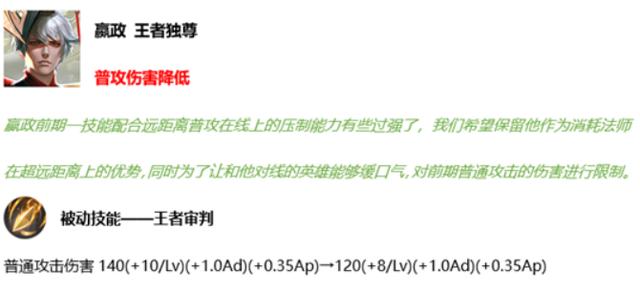 嬴政 王者独尊

普攻伤害降低

嬴政前期一技能配合远距离普攻在线上的压制能力有些过强了，我们希望保留他作为消耗法师在超远距离上的优势，同时为了让和他对线的英雄能够缓口气，对前期普通攻击的伤害进行限制。

被动技能——王者审判

普通攻击伤害 140(+10/Lv)(+1.0Ad)(+0.35Ap)→120(+8/Lv)(+1.0Ad)(+0.35Ap)